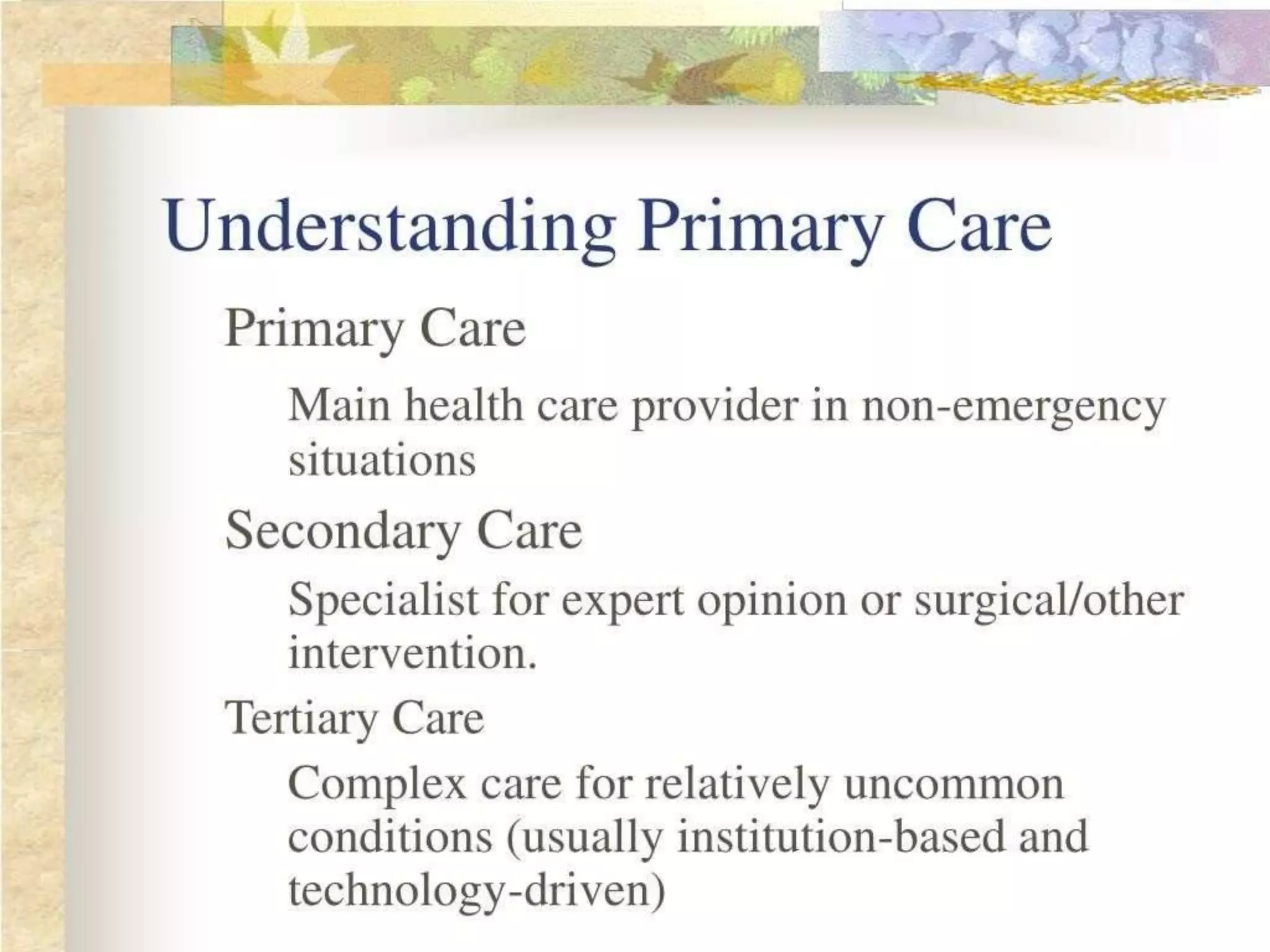 Understanding Primary Care

Primary Care

Main health care provider in non-emergency situations

Secondary Care

Specialist for expert opinion or surgical/other intervention.

Tertiary Care

Complex care for relatively uncommon conditions (usually institution-based and technology-driven)